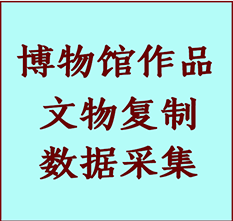 博物馆作品
文物复制
数据采集